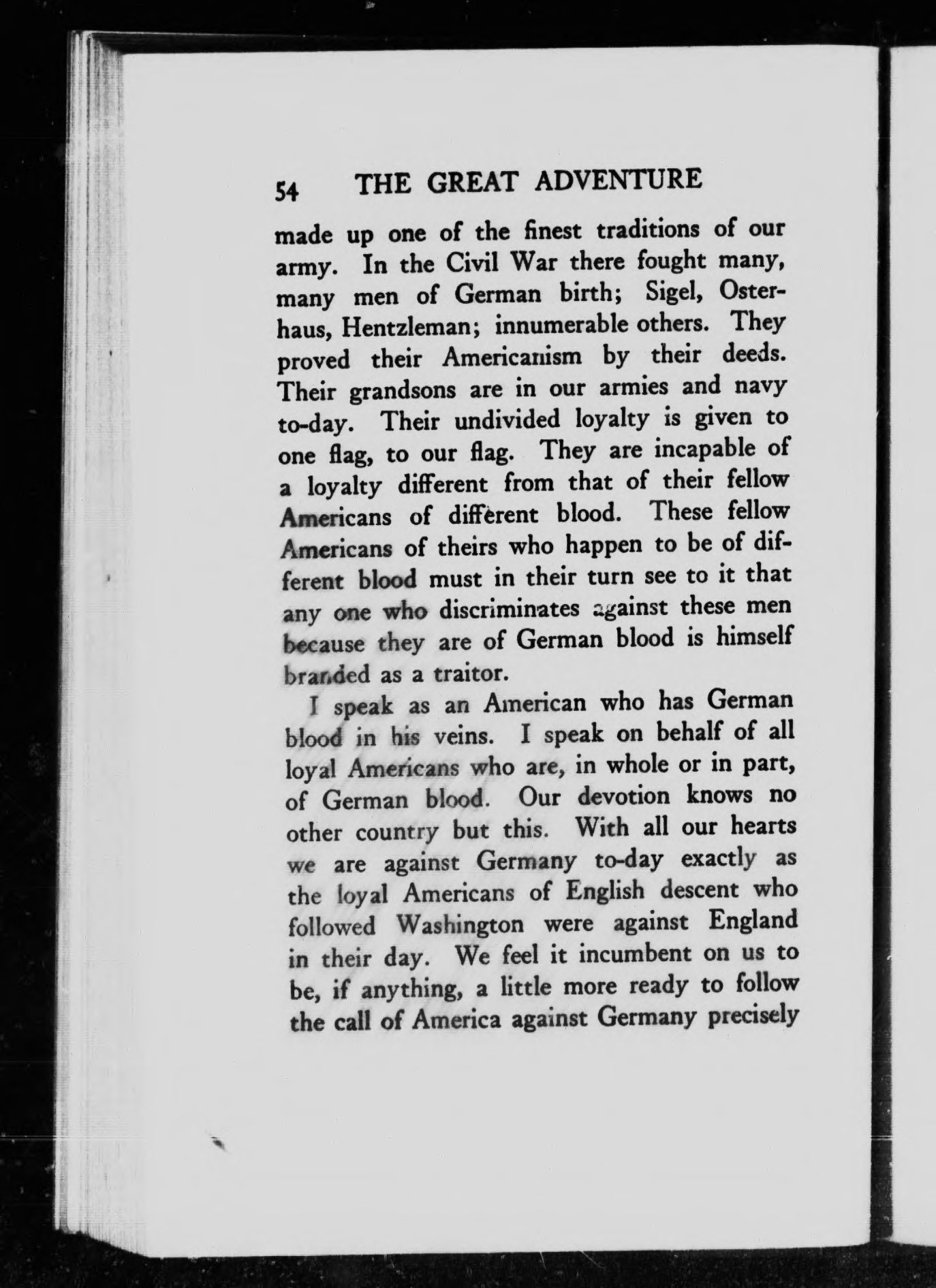 54 THE GREAT ADVENTURE

made up one of the finest traditions of our army. In the Civil War there fought many, many men of German birth; Sigel, Osterhaus, Hentzleman; innumerable others. They proved their Americanism by their deeds. Their grandsons are in our armies and navy to-day. Their undivided loyalty is given to one flag, to our flag. They are incapable of a loyalty different from that of their fellow Americans of different blood. These fellow Americans of theirs who happen to be of different blood must in their turn see to it that any one who discriminates against these men because they are of German blood is himself branded as a traitor.

I speak as an American who has German blood in his veins. I speak on behalf of all loyal Americans who are, in whole or in part, of German blood. Our devotion knows no other country but this. With all our hearts we are against Germany to-day exactly as the loyal Americans of English descent who followed Washington were against England in their day. We feel it incumbent on us to be, if anything, a little more ready to follow the call of America against Germany precisely